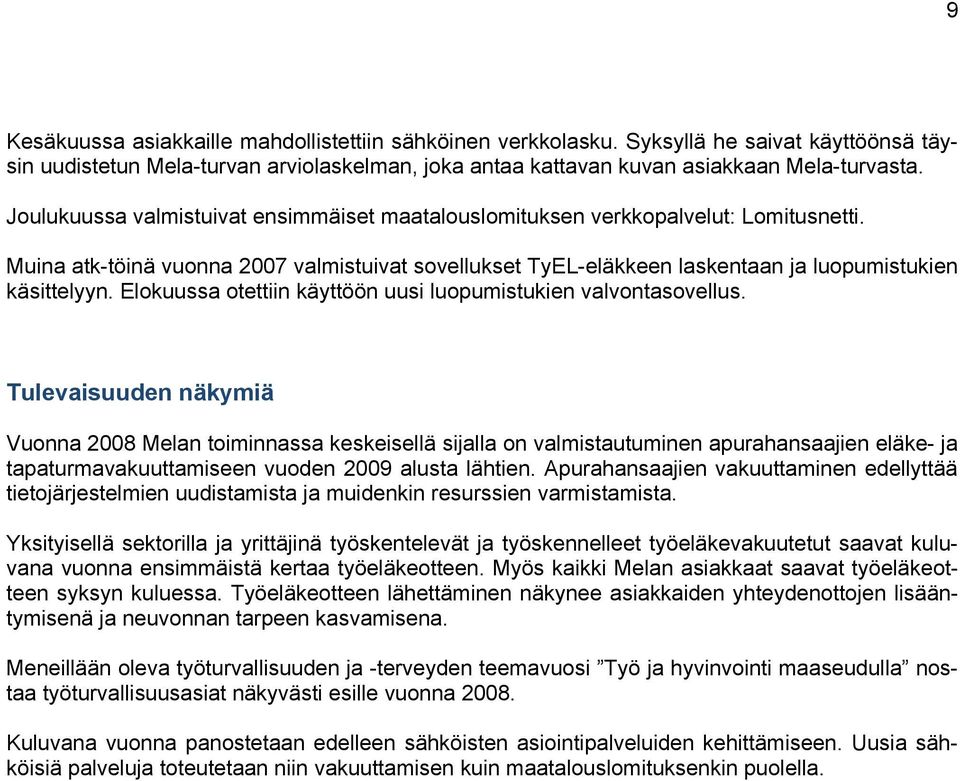 9

Kesäkuussa asiakkaille mahdollistettiin sähköinen verkkolasku. Syksyllä he saivat käyttöönsä täysin uudistetun Mela-turvan arviolaskelman, joka antaa kattavan kuvan asiakkaan Mela-turvasta.

Joulukuussa valmistuivat ensimmäiset maatalouslomituksen verkkopalvelut: Lomitusnetti.

Muina atk-töinä vuonna 2007 valmistuivat sovellukset TyEL-eläkkeen laskentaan ja luopumistukien käsittelyyn. Elokuussa otettiin käyttöön uusi luopumistukien valvontasovellus.

Tulevaisuuden näkymiä

Vuonna 2008 Melan toiminnassa keskeisellä sijalla on valmistautuminen apurahansaajien eläke- ja tapaturmavakuuttamiseen vuoden 2009 alusta lähtien. Apurahansaajien vakuuttaminen edellyttää tietojärjestelmien uudistamista ja muidenkin resurssien varmistamista.

Yksityisellä sektorilla ja yrittäjinä työskentelevät ja työskennelleet työeläkevakuutetut saavat kuluvana vuonna ensimmäistä kertaa työeläkeotteen. Myös kaikki Melan asiakkaat saavat työeläkeotteen syksyn kuluessa. Työeläkeotteen lähettäminen näkynee asiakkaiden yhteydenottojen lisääntymisenä ja neuvonnan tarpeen kasvamisena.

Meneillään oleva työturvallisuuden ja -terveyden teemavuosi ”Työ ja hyvinvointi maaseudulla” nostaa työturvallisuusasiat näkyvästi esille vuonna 2008.

Kuluvana vuonna panostetaan edelleen sähköisten asiointipalveluiden kehittämiseen. Uusia sähköisiä palveluja toteutetaan niin vakuuttamisen kuin maatalouslomituksenkin puolella.